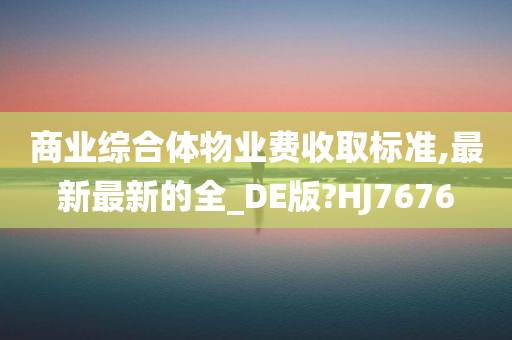 商业综合体物业费收取标准,最新最新的全_DE版?HJ7676